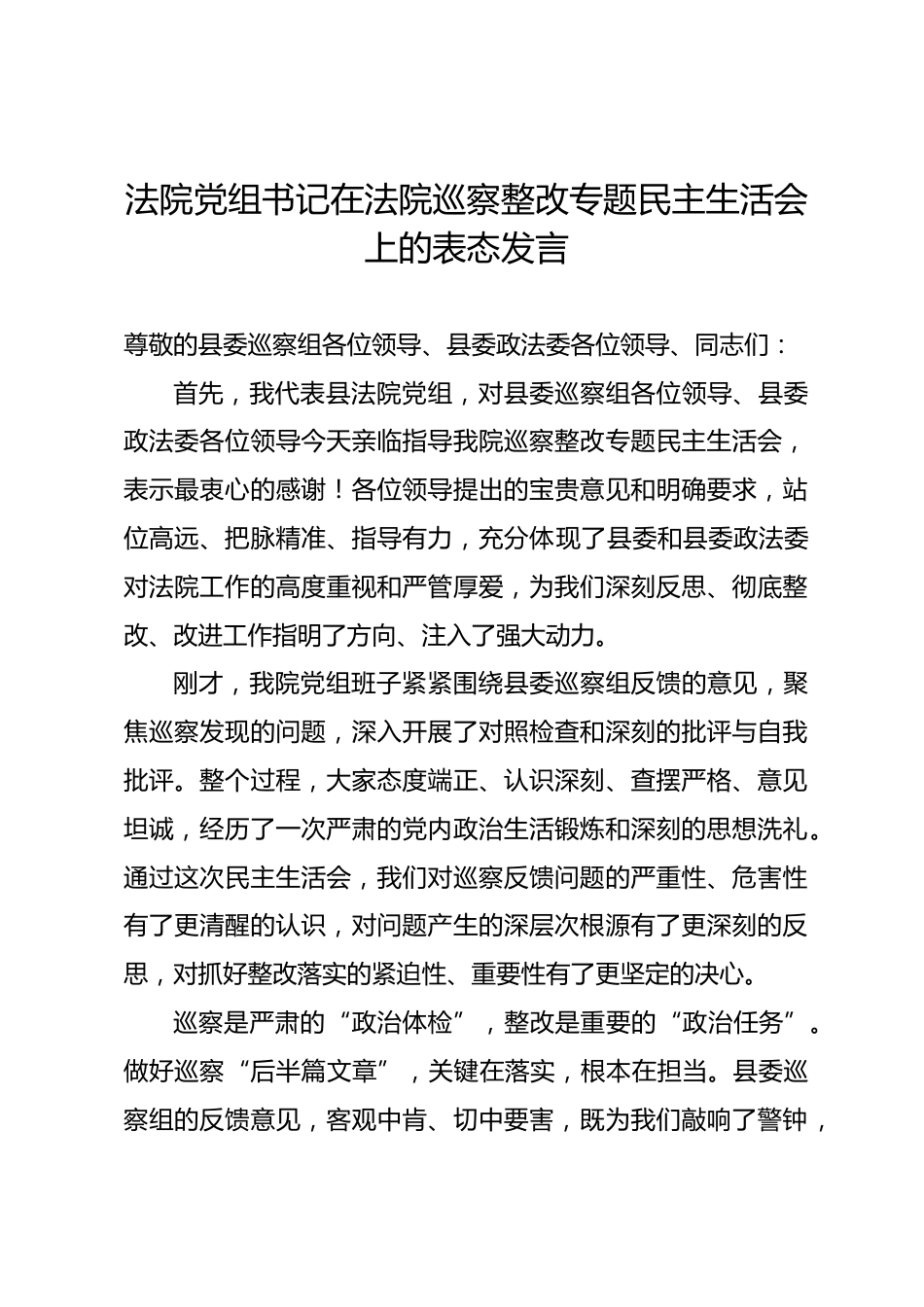 法院党组书记在法院巡察整改专题民主生活会上的表态发言

尊敬的县委巡察组各位领导、县委政法委各位领导、同志们：

首先，我代表县法院党组，对县委巡察组各位领导、县委政法委各位领导今天亲临指导我院巡察整改专题民主生活会，表示最衷心的感谢！各位领导提出的宝贵意见和明确要求，站位高远、把脉精准、指导有力，充分体现了县委和县委政法委对法院工作的高度重视和严管厚爱，为我们深刻反思、彻底整改、改进工作指明了方向、注入了强大动力。

刚才，我院党组班子紧紧围绕县委巡察组反馈的意见，聚焦巡察发现的问题，深入开展了对照检查和深刻的批评与自我批评。整个过程，大家态度端正、认识深刻、查摆严格、意见坦诚，经历了一次严肃的党内政治生活锻炼和深刻的思想洗礼。通过这次民主生活会，我们对巡察反馈问题的严重性、危害性有了更清醒的认识，对问题产生的深层次根源有了更深刻的反思，对抓好整改落实的紧迫性、重要性有了更坚定的决心。

巡察是严肃的“政治体检”，整改是重要的“政治任务”。做好巡察“后半篇文章”，关键在落实，根本在担当。县委巡察组的反馈意见，客观中肯、切中要害，既为我们敲响了警钟，